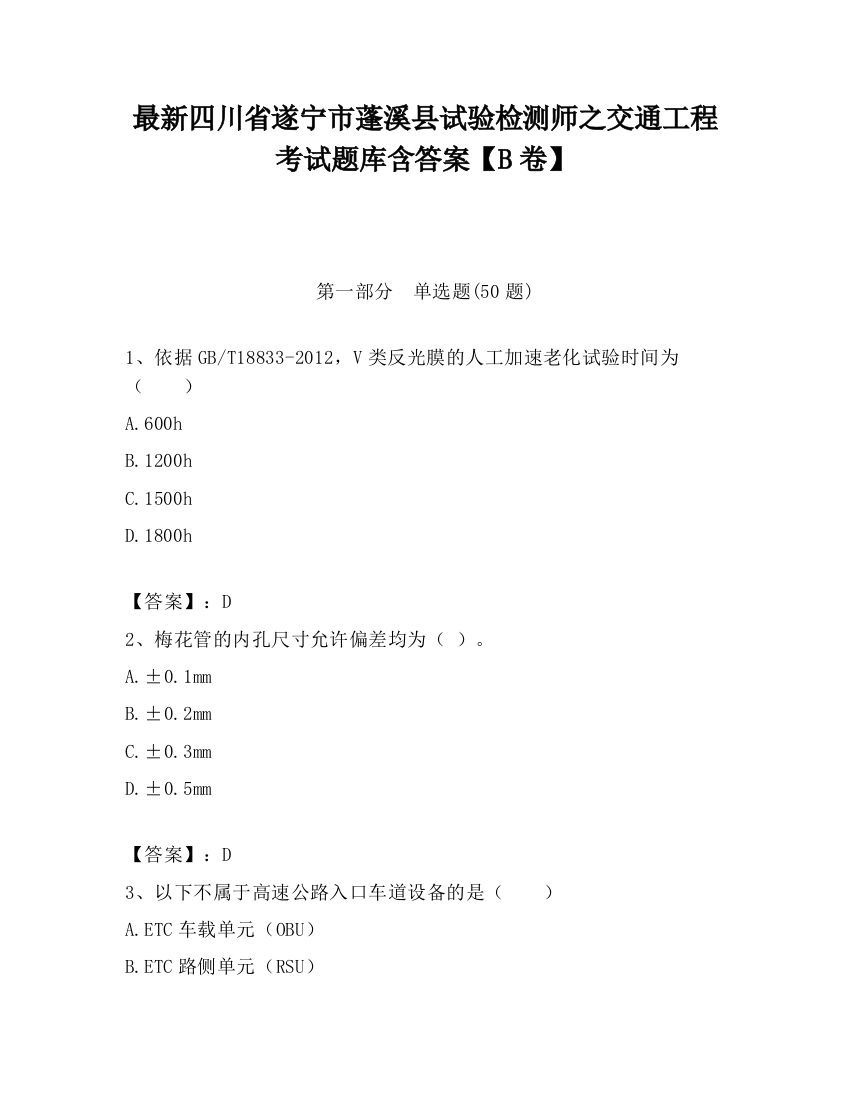 最新四川省遂宁市蓬溪县试验检测师之交通工程考试题库含答案【B卷】

第一部分　单选题(50题)

1、依据GB/T18833-2012，V类反光膜的人工加速老化试验时间为（　　）

A.600h

B.1200h

C.1500h

D.1800h

【答案】：D

2、梅花管的内孔尺寸允许偏差均为（ ）。

A.±0.1mm

B.±0.2mm

C.±0.3mm

D.±0.5mm

【答案】：D

3、以下不属于高速公路入口车道设备的是（　　）

A.ETC车载单元（OBU）

B.ETC路侧单元（RSU）